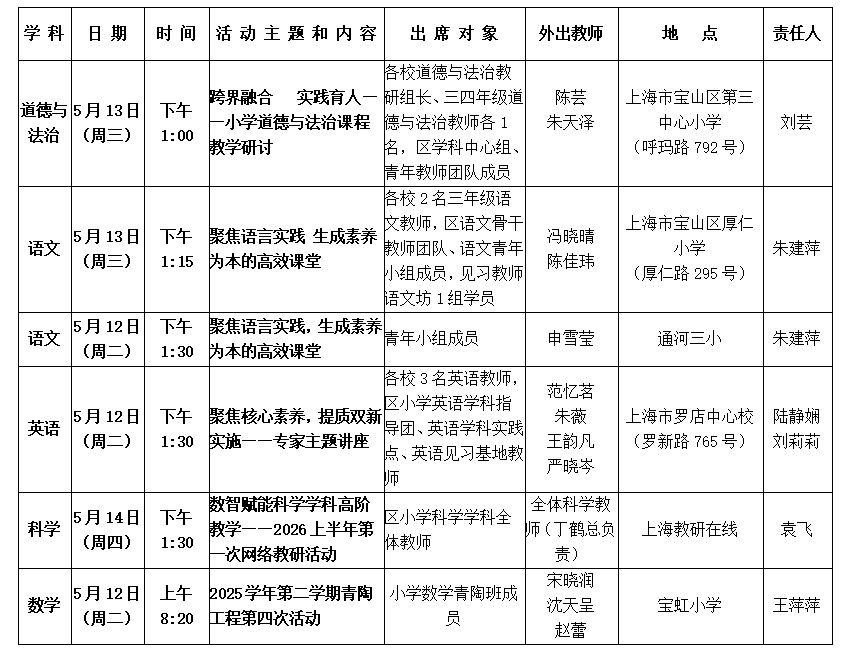 | 学科 | 日期 | 时间 | 活动主题和内容 | 出席对象 | 外出教师 | 地点 | 责任人 |
|---|---|---|---|---|---|---|---|
| 道德与法治 | 5月13日（周三） | 下午1:00 | 跨界融合 实践育人——小学道德与法治课程教学研讨 | 各校道德与法治教研组长、三四年级道德与法治教师各1名，区学科中心组、青年教师团队成员 | 陈芸 朱天泽 | 上海市宝山区第三中心小学（呼玛路792号） | 刘芸 |
| 语文 | 5月13日（周三） | 下午1:15 | 聚焦语言实践 生成素养为本的高效课堂 | 各校2名三年级语文教师，区语文骨干教师团队、语文青年小组成员，见习教师语文坊1组学员 | 冯晓晴 陈佳玮 | 上海市宝山区厚仁小学（厚仁路295号） | 朱建萍 |
| 语文 | 5月12日（周二） | 下午1:30 | 聚焦语言实践，生成素养为本的高效课堂 | 青年小组成员 | 申雪莹 | 通河三小 | 朱建萍 |
| 英语 | 5月12日（周二） | 下午1:30 | 聚焦核心素养，提质双新实施——专家主题讲座 | 各校3名英语教师，区小学英语学科指导团、英语学科实践点、英语见习基地教师 | 范忆茗 朱薇 王韵凡 严晓岑 | 上海市罗店中心校（罗新路765号） | 陆静娴 刘莉莉 |
| 科学 | 5月14日（周四） | 下午1:30 | 数智赋能科学学科高阶教学——2026上半年第一次网络教研活动 | 区小学科学学科全体教师 | 全体科学教师（丁鹤总负责） | 上海教研在线 | 袁飞 |
| 数学 | 5月12日（周二） | 上午8:20 | 2025学年第二学期青陶工程第四次活动 | 小学数学青陶班成员 | 宋晓润 沈天呈 赵蕾 | 宝虹小学 | 王萍萍 |